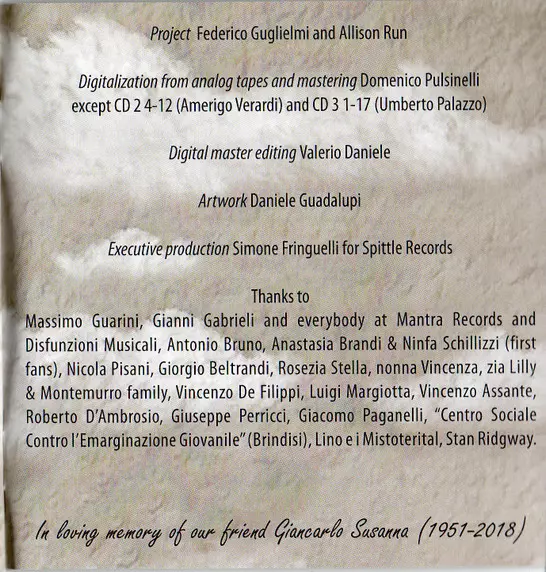 Project Federico Guglielmi and Allison Run

Digitalization from analog tapes and mastering Domenico Pulsinelli except CD 2 4-12 (Amerigo Verardi) and CD 3 1-17 (Umberto Palazzo)

Digital master editing Valerio Daniele

Artwork Daniele Guadalupi

Executive production Simone Fringuelli for Spittle Records

Thanks to
Massimo Guarini, Gianni Gabrieli and everybody at Mantra Records and Disfunzioni Musicali, Antonio Bruno, Anastasia Brandi & Ninfa Schillizzi (first fans), Nicola Pisani, Giorgio Beltrandi, Rosezia Stella, nonna Vincenza, zia Lilly & Montemurro family, Vincenzo De Filippi, Luigi Margiotta, Vincenzo Assante, Roberto D'Ambrosio, Giuseppe Perricci, Giacomo Paganelli, "Centro Sociale Contro l'Emarginazione Giovanile" (Brindisi), Lino e i Mistoterital, Stan Ridgway.

In loving memory of our friend Giancarlo Susanna (1951-2018)